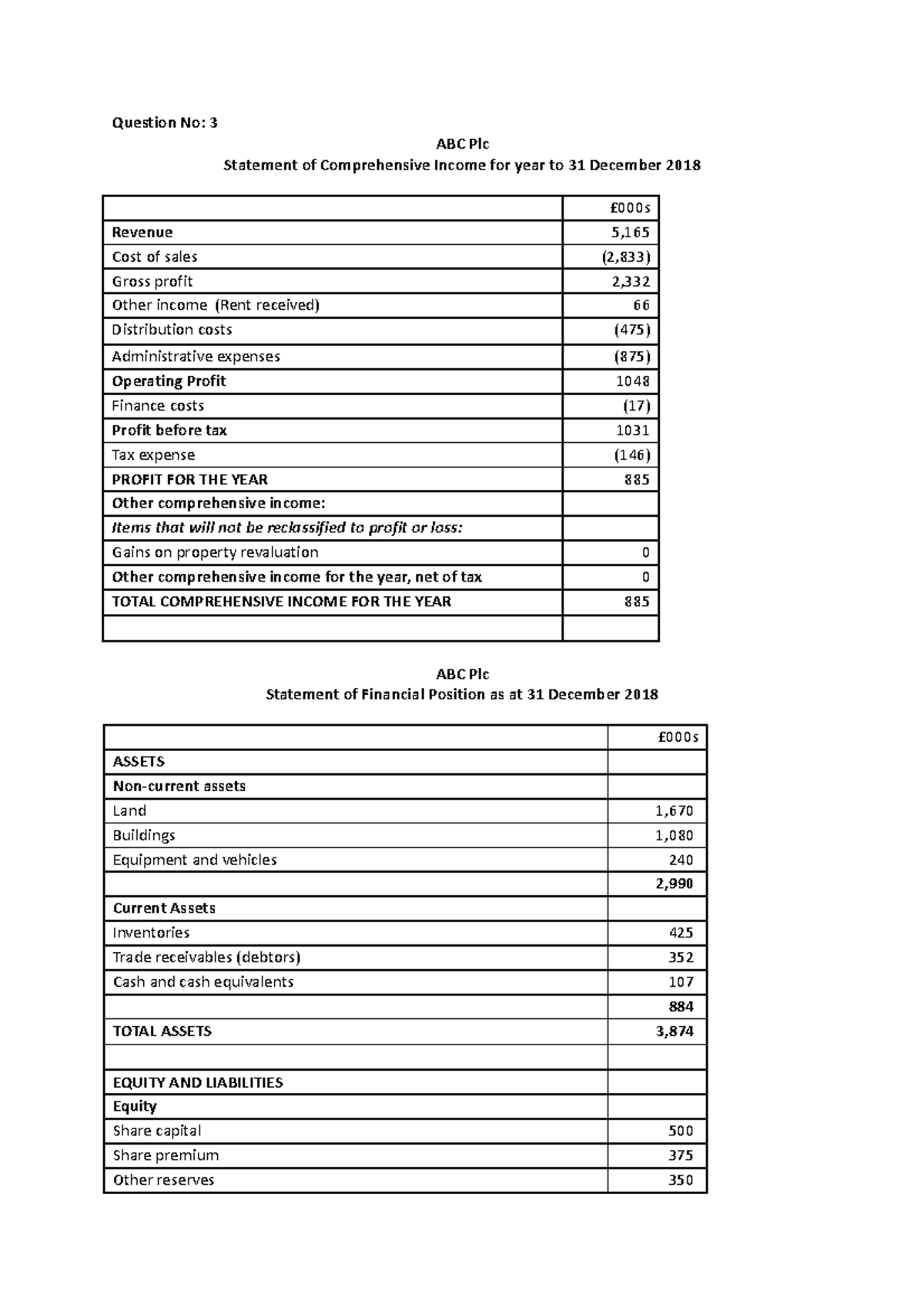 Question No: 3

ABC Plc

Statement of Comprehensive Income for year to 31 December 2018

| | £000s |
|---|---|
| Revenue | 5,165 |
| Cost of sales | (2,833) |
| Gross profit | 2,332 |
| Other income (Rent received) | 66 |
| Distribution costs | (475) |
| Administrative expenses | (875) |
| Operating Profit | 1048 |
| Finance costs | (17) |
| Profit before tax | 1031 |
| Tax expense | (146) |
| PROFIT FOR THE YEAR | 885 |
| Other comprehensive income: | |
| Items that will not be reclassified to profit or loss: | |
| Gains on property revaluation | 0 |
| Other comprehensive income for the year, net of tax | 0 |
| TOTAL COMPREHENSIVE INCOME FOR THE YEAR | 885 |
| | |

ABC Plc

Statement of Financial Position as at 31 December 2018

| | £000s |
|---|---|
| ASSETS | |
| Non-current assets | |
| Land | 1,670 |
| Buildings | 1,080 |
| Equipment and vehicles | 240 |
| | 2,990 |
| Current Assets | |
| Inventories | 425 |
| Trade receivables (debtors) | 352 |
| Cash and cash equivalents | 107 |
| | 884 |
| TOTAL ASSETS | 3,874 |
| | |
| EQUITY AND LIABILITIES | |
| Equity | |
| Share capital | 500 |
| Share premium | 375 |
| Other reserves | 350 |